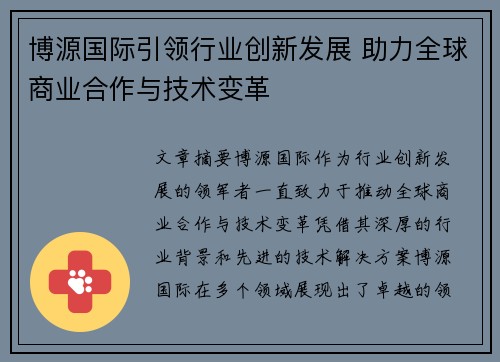 博源国际引领行业创新发展 助力全球商业合作与技术变革

文章摘要博源国际作为行业创新发展的领军者一直致力于推动全球商业合作与技术变革凭借其深厚的行业背景和先进的技术解决方案博源国际在多个领域展现出了卓越的领